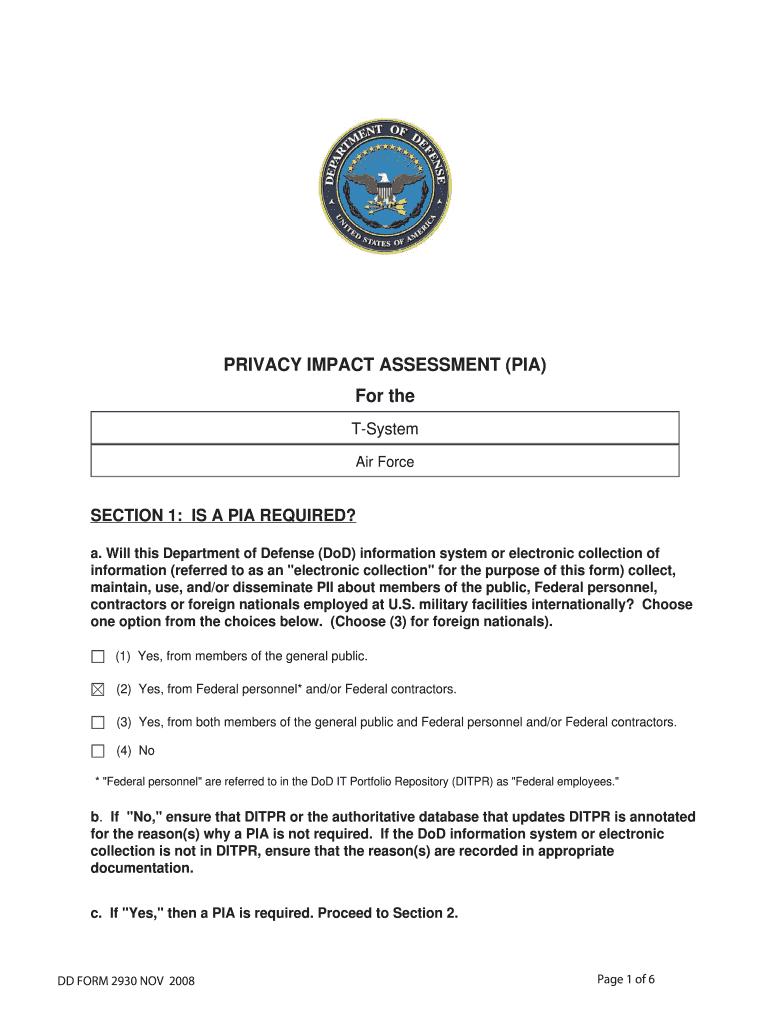 DEPARTMENT OF DEFENSE
UNITED STATES OF AMERICA

PRIVACY IMPACT ASSESSMENT (PIA)

For the

T-System

Air Force

SECTION 1: IS A PIA REQUIRED?

a. Will this Department of Defense (DoD) information system or electronic collection of information (referred to as an "electronic collection" for the purpose of this form) collect, maintain, use, and/or disseminate PII about members of the public, Federal personnel, contractors or foreign nationals employed at U.S. military facilities internationally? Choose one option from the choices below. (Choose (3) for foreign nationals).

☐ (1) Yes, from members of the general public.

☒ (2) Yes, from Federal personnel* and/or Federal contractors.

☐ (3) Yes, from both members of the general public and Federal personnel and/or Federal contractors.

☐ (4) No

* "Federal personnel" are referred to in the DoD IT Portfolio Repository (DITPR) as "Federal employees."

b. If "No," ensure that DITPR or the authoritative database that updates DITPR is annotated for the reason(s) why a PIA is not required. If the DoD information system or electronic collection is not in DITPR, ensure that the reason(s) are recorded in appropriate documentation.

c. If "Yes," then a PIA is required. Proceed to Section 2.

DD FORM 2930 NOV 2008

Page 1 of 6